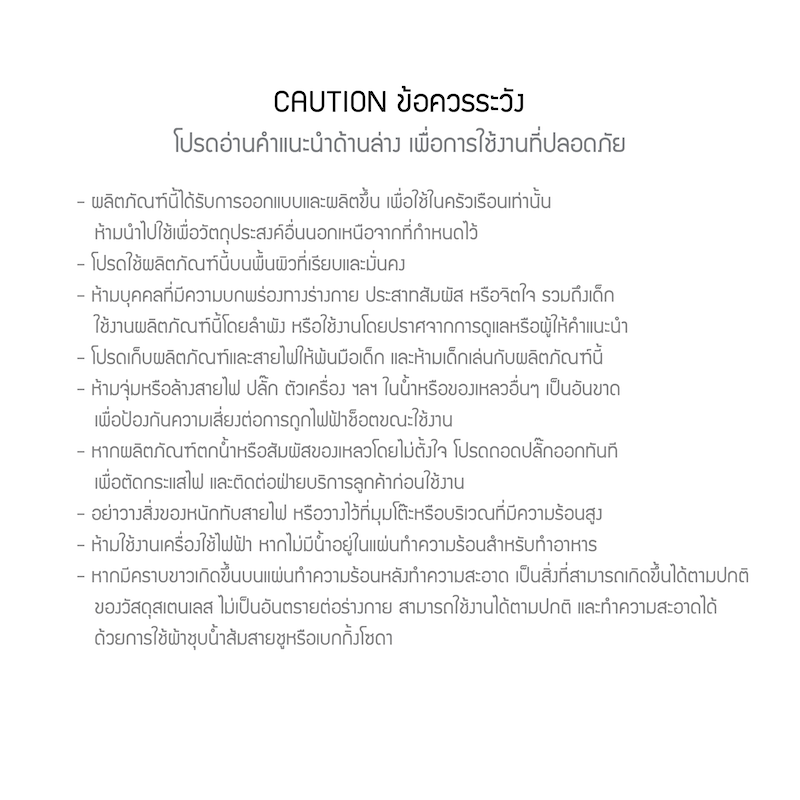 CAUTION ข้อควรระวัง
โปรดอ่านคำแนะนำด้านล่าง เพื่อการใช้งานที่ปลอดภัย

- ผลิตภัณฑ์นี้ได้รับการออกแบบและผลิตขึ้น เพื่อใช้ในครัวเรือนเท่านั้น ห้ามนำไปใช้เพื่อวัตถุประสงค์อื่นนอกเหนือจากที่กำหนดไว้
- โปรดใช้ผลิตภัณฑ์นี้บนพื้นผิวที่เรียบและมั่นคง
- ห้ามบุคคลที่มีความบกพร่องทางร่างกาย ประสาทสัมผัส หรือจิตใจ รวมถึงเด็ก ใช้งานผลิตภัณฑ์นี้โดยลำพัง หรือใช้งานโดยปราศจากการดูแลหรือผู้ให้คำแนะนำ
- โปรดเก็บผลิตภัณฑ์และสายไฟให้พ้นมือเด็ก และห้ามเด็กเล่นกับผลิตภัณฑ์นี้
- ห้ามจุ่มหรือล้างสายไฟ ปลั๊ก ตัวเครื่อง ฯลฯ ในน้ำหรือของเหลวอื่นๆ เป็นอันขาด เพื่อป้องกันความเสี่ยงต่อการถูกไฟฟ้าช็อตขณะใช้งาน
- หากผลิตภัณฑ์ตกน้ำหรือสัมผัสของเหลวโดยไม่ตั้งใจ โปรดถอดปลั๊กออกทันที เพื่อตัดกระแสไฟ และติดต่อฝ่ายบริการลูกค้าก่อนใช้งาน
- อย่าวางสิ่งของหนักทับสายไฟ หรือวางไว้ที่มุมโต๊ะหรือบริเวณที่มีความร้อนสูง
- ห้ามใช้งานเครื่องใช้ไฟฟ้า หากไม่มีน้ำอยู่ในแผ่นทำความร้อนสำหรับทำอาหาร
- หากมีคราบขาวเกิดขึ้นบนแผ่นทำความร้อนหลังทำความสะอาด เป็นสิ่งที่สามารถเกิดขึ้นได้ตามปกติ ของวัสดุสเตนเลส ไม่เป็นอันตรายต่อร่างกาย สามารถใช้งานได้ตามปกติ และทำความสะอาดได้ ด้วยการใช้ผ้าชุบน้ำส้มสายชูหรือเบกกิ้งโซดา